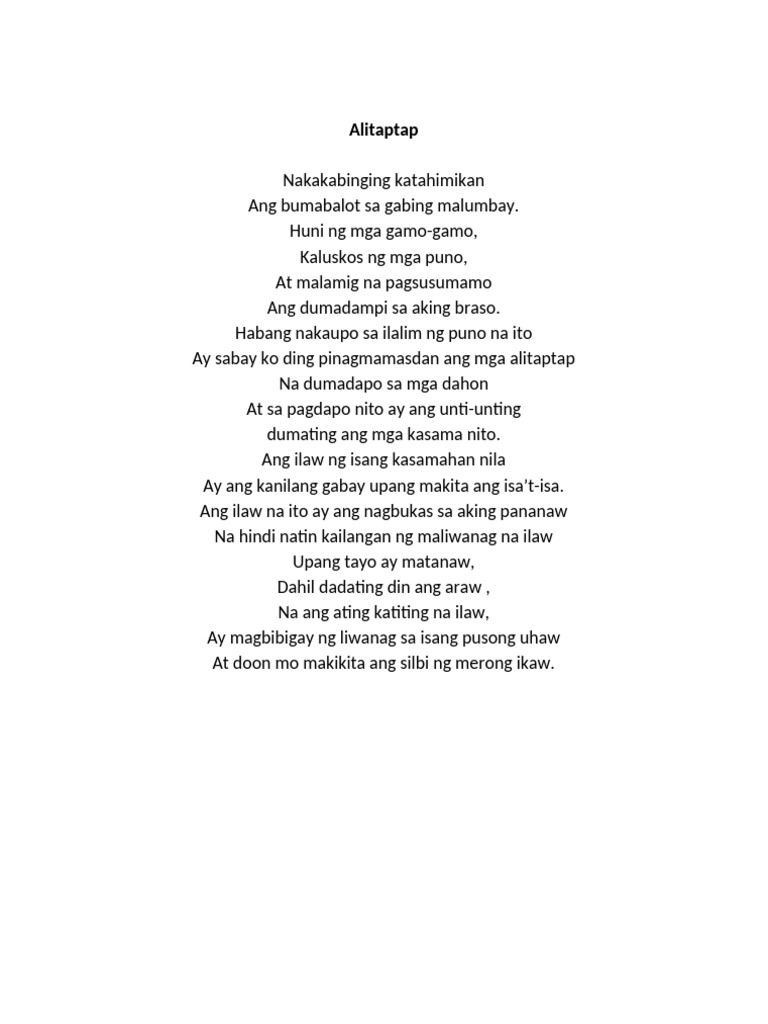 Alitaptap

Nakakabinging katahimikan
Ang bumabalot sa gabing malumbay.
Huni ng mga gamo-gamo,
Kaluskos ng mga puno,
At malamig na pagsusumamo
Ang dumadampi sa aking braso.
Habang nakaupo sa ilalim ng puno na ito
Ay sabay ko ding pinagmamasdan ang mga alitaptap
Na dumadapo sa mga dahon
At sa pagdapo nito ay ang unti-unting
dumating ang mga kasama nito.
Ang ilaw ng isang kasamahan nila
Ay ang kanilang gabay upang makita ang isa't-isa.
Ang ilaw na ito ay ang nagbukas sa aking pananaw
Na hindi natin kailangan ng maliwanag na ilaw
Upang tayo ay matanaw,
Dahil dadating din ang araw ,
Na ang ating katiting na ilaw,
Ay magbibigay ng liwanag sa isang pusong uhaw
At doon mo makikita ang silbi ng merong ikaw.